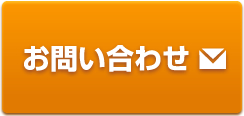 お問い合わせ